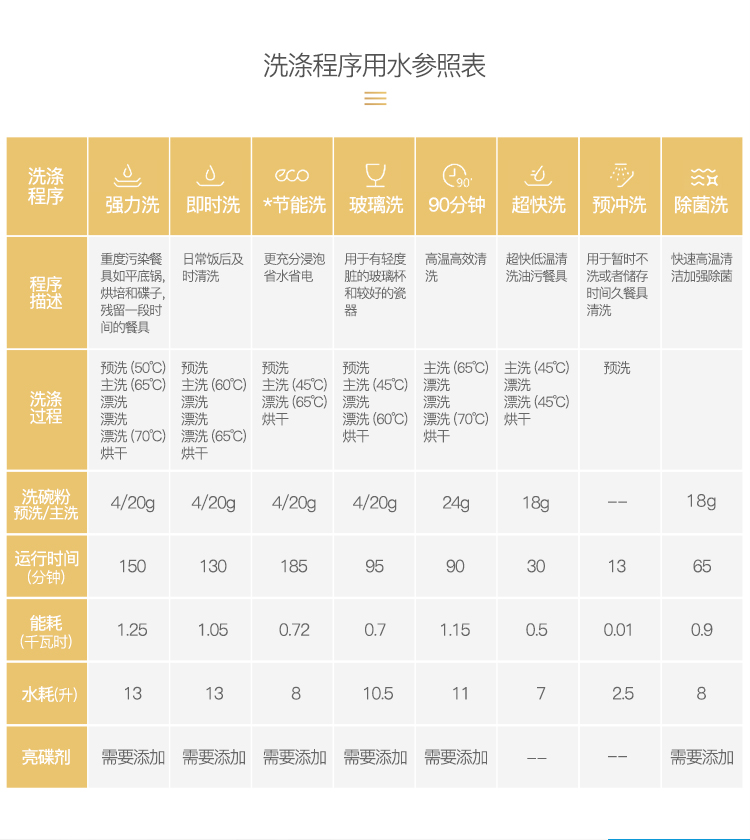 洗涤程序用水参照表

| 洗涤程序 | 强力洗 | 即时洗 | eco *节能洗 | 玻璃洗 | 90' 90分钟 | 超快洗 | 预冲洗 | 除菌洗 |
|---|---|---|---|---|---|---|---|---|
| 程序描述 | 重度污染餐具如平底锅,烘培和碟子,残留一段时间的餐具 | 日常饭后及时清洗 | 更充分浸泡省水省电 | 用于有轻度脏的玻璃杯和较好的瓷器 | 高温高效清洗 | 超快低温清洗油污餐具 | 用于暂时不洗或者储存时间久餐具清洗 | 快速高温清洁加强除菌 |
| 洗涤过程 | 预洗 (50℃) 主洗 (65℃) 漂洗 漂洗 漂洗 (70℃) 烘干 | 预洗 主洗 (60℃) 漂洗 漂洗 漂洗 (65℃) 烘干 | 预洗 主洗 (45℃) 漂洗 (65℃) 烘干 | 预洗 主洗 (45℃) 漂洗 漂洗 (60℃) 烘干 | 主洗 (65℃) 漂洗 漂洗 漂洗 (70℃) 烘干 | 主洗 (45℃) 漂洗 漂洗 (45℃) 烘干 | 预洗 | |
| 洗碗粉 预洗/主洗 | 4/20g | 4/20g | 4/20g | 4/20g | 24g | 18g | -- | 18g |
| 运行时间 (分钟) | 150 | 130 | 185 | 95 | 90 | 30 | 13 | 65 |
| 能耗 (千瓦时) | 1.25 | 1.05 | 0.72 | 0.7 | 1.15 | 0.5 | 0.01 | 0.9 |
| 水耗(升) | 13 | 13 | 8 | 10.5 | 11 | 7 | 2.5 | 8 |
| 亮碟剂 | 需要添加 | 需要添加 | 需要添加 | 需要添加 | 需要添加 | -- | -- | 需要添加 |